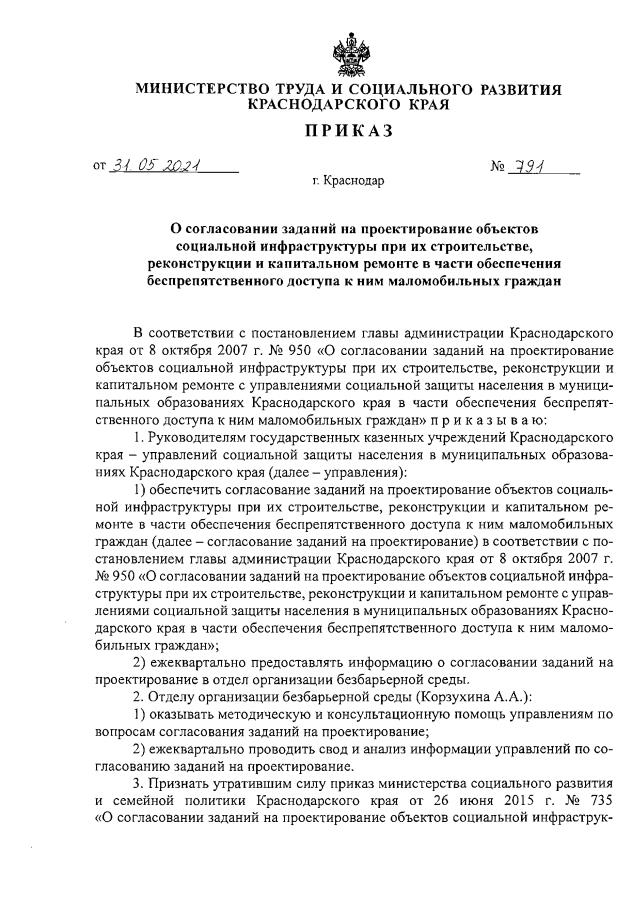 МИНИСТЕРСТВО ТРУДА И СОЦИАЛЬНОГО РАЗВИТИЯ КРАСНОДАРСКОГО КРАЯ

ПРИКАЗ

от 31.05.2021 № 791

г. Краснодар

О согласовании заданий на проектирование объектов социальной инфраструктуры при их строительстве, реконструкции и капитальном ремонте в части обеспечения беспрепятственного доступа к ним маломобильных граждан

В соответствии с постановлением главы администрации Краснодарского края от 8 октября 2007 г. № 950 «О согласовании заданий на проектирование объектов социальной инфраструктуры при их строительстве, реконструкции и капитальном ремонте с управлениями социальной защиты населения в муниципальных образованиях Краснодарского края в части обеспечения беспрепятственного доступа к ним маломобильных граждан» п р и к а з ы в а ю:

1. Руководителям государственных казенных учреждений Краснодарского края – управлений социальной защиты населения в муниципальных образованиях Краснодарского края (далее – управления):

1) обеспечить согласование заданий на проектирование объектов социальной инфраструктуры при их строительстве, реконструкции и капитальном ремонте в части обеспечения беспрепятственного доступа к ним маломобильных граждан (далее – согласование заданий на проектирование) в соответствии с постановлением главы администрации Краснодарского края от 8 октября 2007 г. № 950 «О согласовании заданий на проектирование объектов социальной инфраструктуры при их строительстве, реконструкции и капитальном ремонте с управлениями социальной защиты населения в муниципальных образованиях Краснодарского края в части обеспечения беспрепятственного доступа к ним маломобильных граждан»;

2) ежеквартально предоставлять информацию о согласовании заданий на проектирование в отдел организации безбарьерной среды.

2. Отделу организации безбарьерной среды (Корзухина А.А.):

1) оказывать методическую и консультационную помощь управлениям по вопросам согласования заданий на проектирование;

2) ежеквартально проводить свод и анализ информации управлений по согласованию заданий на проектирование.

3. Признать утратившим силу приказ министерства социального развития и семейной политики Краснодарского края от 26 июня 2015 г. № 735 «О согласовании заданий на проектирование объектов социальной инфраструк-